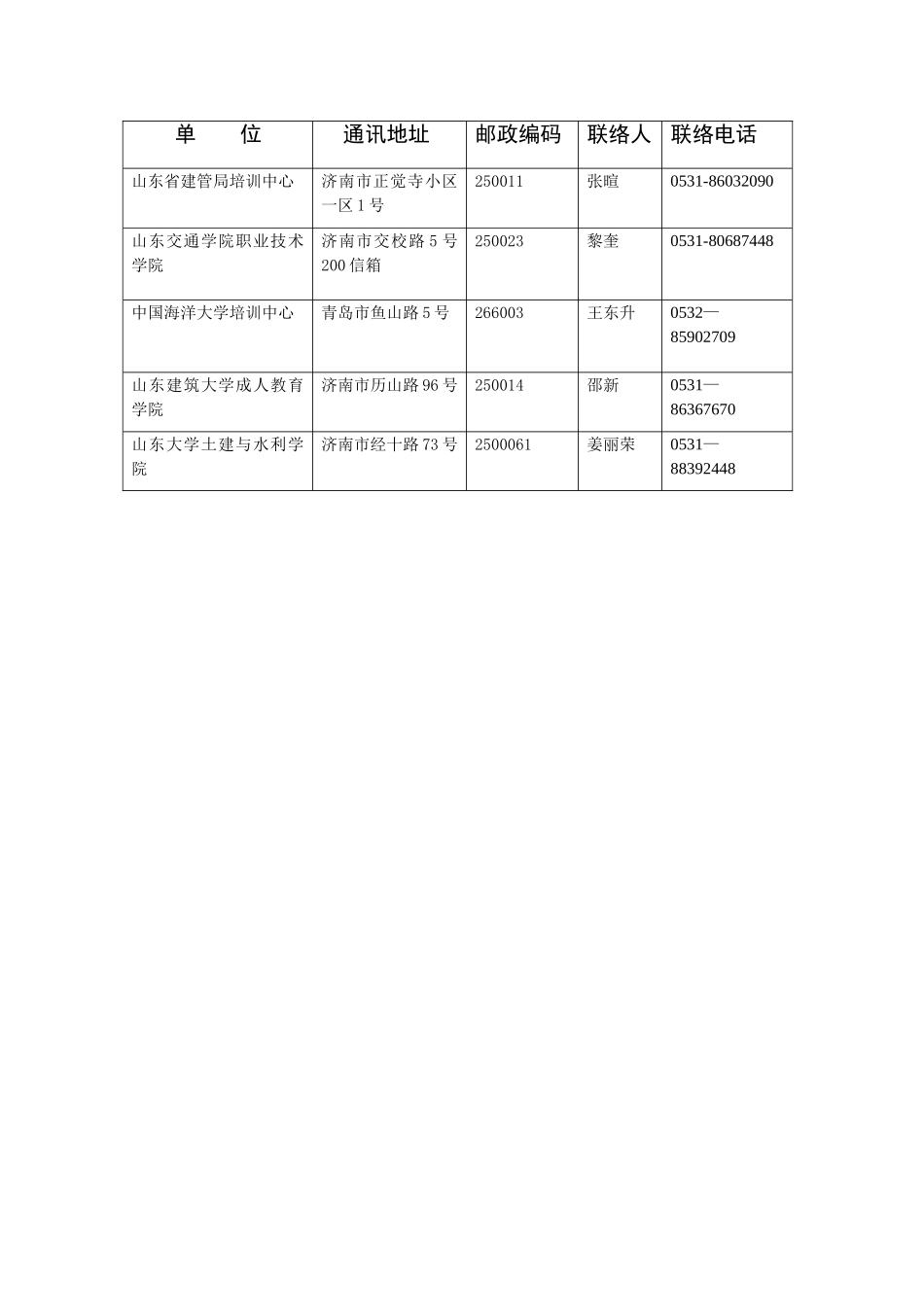 | 单　　位 | 通讯地址 | 邮政编码 | 联络人 | 联络电话 |
|---|---|---|---|---|
| 山东省建管局培训中心 | 济南市正觉寺小区一区1号 | 250011 | 张暄 | 0531-86032090 |
| 山东交通学院职业技术学院 | 济南市交校路5号200信箱 | 250023 | 黎奎 | 0531-80687448 |
| 中国海洋大学培训中心 | 青岛市鱼山路5号 | 266003 | 王东升 | 0532—85902709 |
| 山东建筑大学成人教育学院 | 济南市历山路96号 | 250014 | 邵新 | 0531—86367670 |
| 山东大学土建与水利学院 | 济南市经十路73号 | 2500061 | 姜丽荣 | 0531—88392448 |